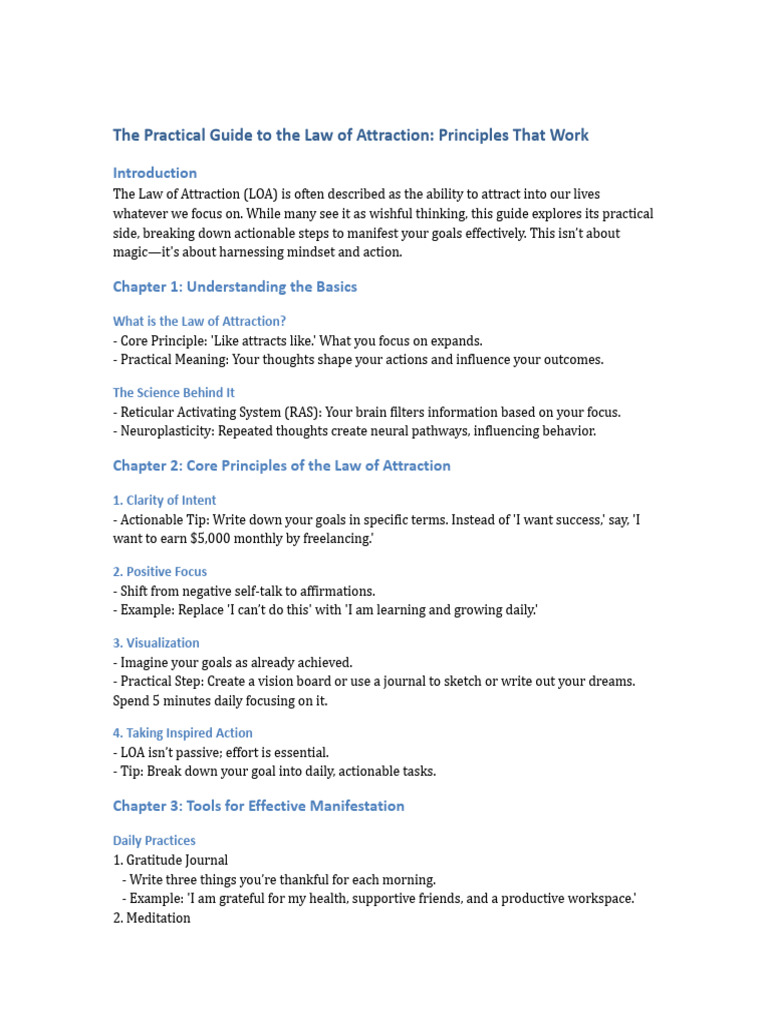 The Practical Guide to the Law of Attraction: Principles That Work

Introduction

The Law of Attraction (LOA) is often described as the ability to attract into our lives whatever we focus on. While many see it as wishful thinking, this guide explores its practical side, breaking down actionable steps to manifest your goals effectively. This isn't about magic—it's about harnessing mindset and action.

Chapter 1: Understanding the Basics

What is the Law of Attraction?

- Core Principle: 'Like attracts like.' What you focus on expands.
- Practical Meaning: Your thoughts shape your actions and influence your outcomes.

The Science Behind It

- Reticular Activating System (RAS): Your brain filters information based on your focus.
- Neuroplasticity: Repeated thoughts create neural pathways, influencing behavior.

Chapter 2: Core Principles of the Law of Attraction

1. Clarity of Intent

- Actionable Tip: Write down your goals in specific terms. Instead of 'I want success,' say, 'I want to earn $5,000 monthly by freelancing.'

2. Positive Focus

- Shift from negative self-talk to affirmations.
- Example: Replace 'I can't do this' with 'I am learning and growing daily.'

3. Visualization

- Imagine your goals as already achieved.
- Practical Step: Create a vision board or use a journal to sketch or write out your dreams. Spend 5 minutes daily focusing on it.

4. Taking Inspired Action

- LOA isn't passive; effort is essential.
- Tip: Break down your goal into daily, actionable tasks.

Chapter 3: Tools for Effective Manifestation

Daily Practices

1. Gratitude Journal
- Write three things you're thankful for each morning.
- Example: 'I am grateful for my health, supportive friends, and a productive workspace.'
2. Meditation